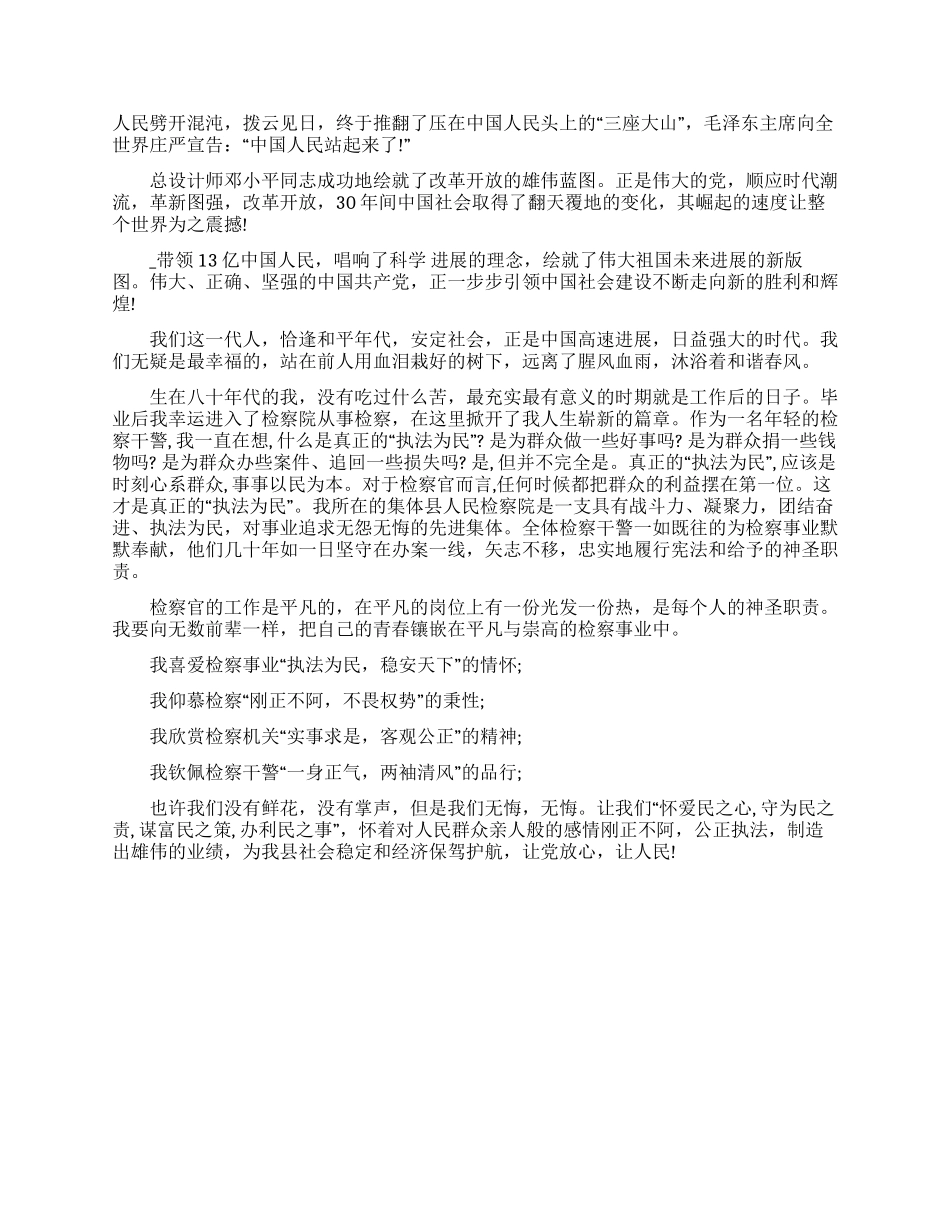 人民劈开混沌，拨云见日，终于推翻了压在中国人民头上的“三座大山”，毛泽东主席向全世界庄严宣告：“中国人民站起来了!”

总设计师邓小平同志成功地绘就了改革开放的雄伟蓝图。正是伟大的党，顺应时代潮流，革新图强，改革开放，30 年间中国社会取得了翻天覆地的变化，其崛起的速度让整个世界为之震撼!

_带领 13 亿中国人民，唱响了科学 进展的理念，绘就了伟大祖国未来进展的新版图。伟大、正确、坚强的中国共产党，正一步步引领中国社会建设不断走向新的胜利和辉煌!

我们这一代人，恰逢和平年代，安定社会，正是中国高速进展，日益强大的时代。我们无疑是最幸福的，站在前人用血泪栽好的树下，远离了腥风血雨，沐浴着和谐春风。

生在八十年代的我，没有吃过什么苦，最充实最有意义的时期就是工作后的日子。毕业后我幸运进入了检察院从事检察，在这里掀开了我人生崭新的篇章。作为一名年轻的检察干警,我一直在想,什么是真正的“执法为民”?是为群众做一些好事吗?是为群众捐一些钱物吗?是为群众办些案件、追回一些损失吗?是,但并不完全是。真正的“执法为民”,应该是时刻心系群众,事事以民为本。对于检察官而言,任何时候都把群众的利益摆在第一位。这才是真正的“执法为民”。我所在的集体县人民检察院是一支具有战斗力、凝聚力，团结奋进、执法为民，对事业追求无怨无悔的先进集体。全体检察干警一如既往的为检察事业默默奉献，他们几十年如一日坚守在办案一线，矢志不移，忠实地履行宪法和给予的神圣职责。

检察官的工作是平凡的，在平凡的岗位上有一份光发一份热，是每个人的神圣职责。我要向无数前辈一样，把自己的青春镶嵌在平凡与崇高的检察事业中。

我喜爱检察事业“执法为民，稳安天下”的情怀;

我仰慕检察“刚正不阿，不畏权势”的秉性;

我欣赏检察机关“实事求是，客观公正”的精神;

我钦佩检察干警“一身正气，两袖清风”的品行;

也许我们没有鲜花，没有掌声，但是我们无悔，无悔。让我们“怀爱民之心,守为民之责,谋富民之策,办利民之事”，怀着对人民群众亲人般的感情刚正不阿，公正执法，制造出雄伟的业绩，为我县社会稳定和经济保驾护航，让党放心，让人民!